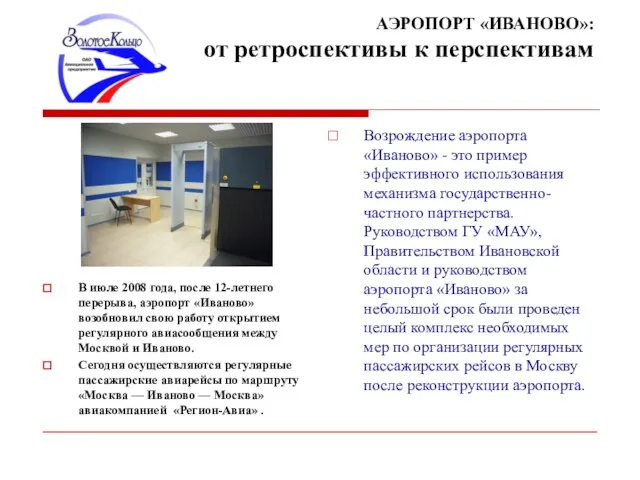 ЗолотоеКольцо
ОАО Авиационное предприятие

АЭРОПОРТ «ИВАНОВО»:
от ретроспективы к перспективам

В июле 2008 года, после 12-летнего перерыва, аэропорт «Иваново» возобновил свою работу открытием регулярного авиасообщения между Москвой и Иваново.

Сегодня осуществляются регулярные пассажирские авиарейсы по маршруту «Москва — Иваново — Москва» авиакомпанией «Регион-Авиа» .

Возрождение аэропорта «Иваново» - это пример эффективного использования механизма государственно-частного партнерства. Руководством ГУ «МАУ», Правительством Ивановской области и руководством аэропорта «Иваново» за небольшой срок были проведен целый комплекс необходимых мер по организации регулярных пассажирских рейсов в Москву после реконструкции аэропорта.